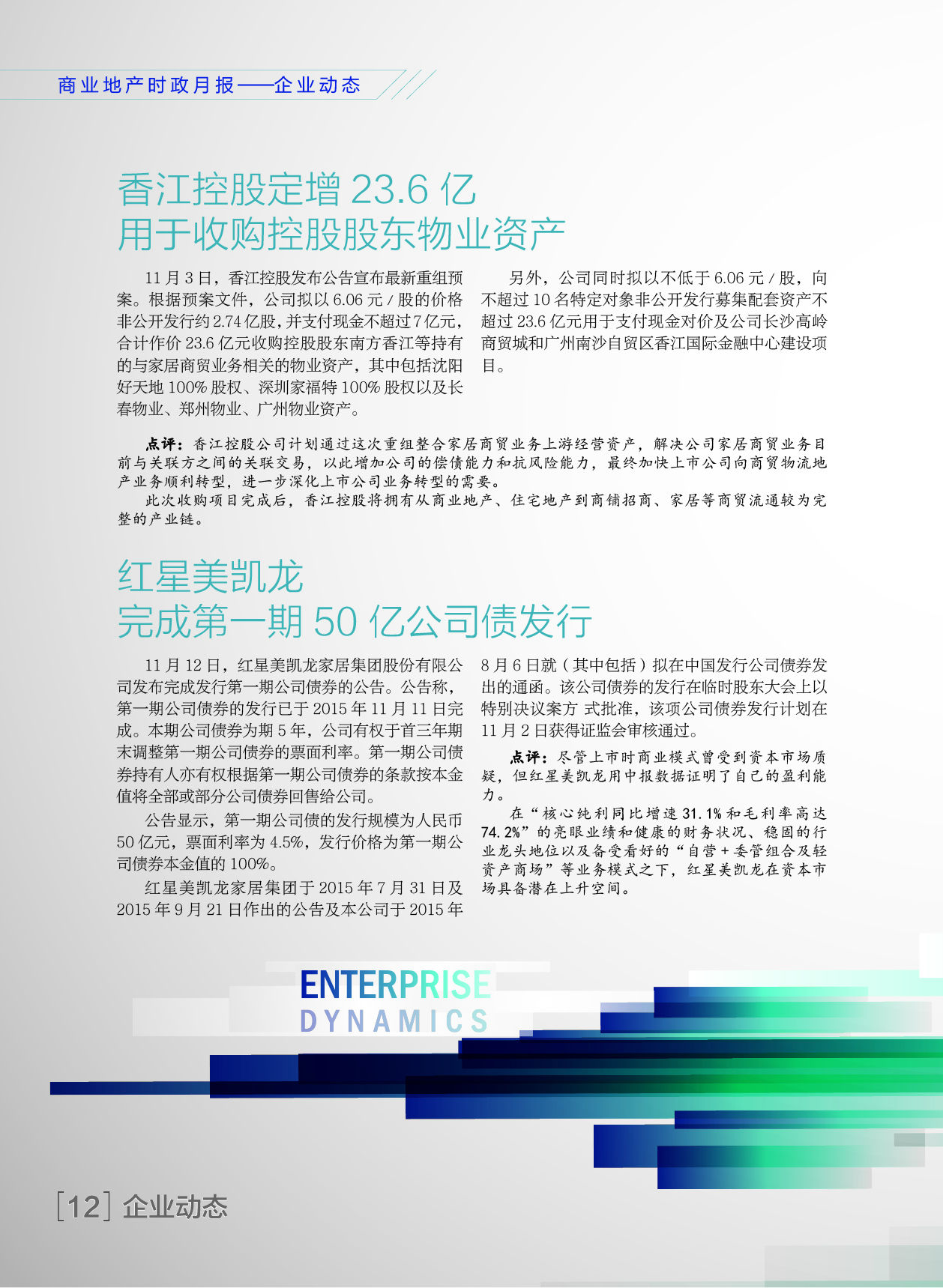 商业地产时政月报——企业动态

香江控股定增 23.6 亿
用于收购控股股东物业资产

11 月 3 日，香江控股发布公告宣布最新重组预案。根据预案文件，公司拟以 6.06 元 / 股的价格非公开发行约 2.74 亿股，并支付现金不超过 7 亿元，合计作价 23.6 亿元收购控股股东南方香江等持有的与家居商贸业务相关的物业资产，其中包括沈阳好天地 100% 股权、深圳家福特 100% 股权以及长春物业、郑州物业、广州物业资产。

另外，公司同时拟以不低于 6.06 元 / 股，向不超过 10 名特定对象非公开发行募集配套资产不超过 23.6 亿元用于支付现金对价及公司长沙高岭商贸城和广州南沙自贸区香江国际金融中心建设项目。

点评：香江控股公司计划通过这次重组整合家居商贸业务上游经营资产，解决公司家居商贸业务目前与关联方之间的关联交易，以此增加公司的偿债能力和抗风险能力，最终加快上市公司向商贸物流地产业务顺利转型，进一步深化上市公司业务转型的需要。

此次收购项目完成后，香江控股将拥有从商业地产、住宅地产到商铺招商、家居等商贸流通较为完整的产业链。

红星美凯龙
完成第一期 50 亿公司债发行

11 月 12 日，红星美凯龙家居集团股份有限公司发布完成发行第一期公司债券的公告。公告称，第一期公司债券的发行已于 2015 年 11 月 11 日完成。本期公司债券为期 5 年，公司有权于首三年期末调整第一期公司债券的票面利率。第一期公司债券持有人亦有权根据第一期公司债券的条款按本金值将全部或部分公司债券回售给公司。

公告显示，第一期公司债的发行规模为人民币 50 亿元，票面利率为 4.5%，发行价格为第一期公司债券本金值的 100%。

红星美凯龙家居集团于 2015 年 7 月 31 日及 2015 年 9 月 21 日作出的公告及本公司于 2015 年 8 月 6 日就（其中包括）拟在中国发行公司债券发出的通函。该公司债券的发行在临时股东大会上以特别决议案方 式批准，该项公司债券发行计划在 11 月 2 日获得证监会审核通过。

点评：尽管上市时商业模式曾受到资本市场质疑，但红星美凯龙用中报数据证明了自己的盈利能力。

在“核心纯利同比增速 31.1% 和毛利率高达 74.2%”的亮眼业绩和健康的财务状况、稳固的行业龙头地位以及备受看好的“自营 + 委管组合及轻资产商场”等业务模式之下，红星美凯龙在资本市场具备潜在上升空间。

ENTERPRISE
DYNAMICS

[12] 企业动态